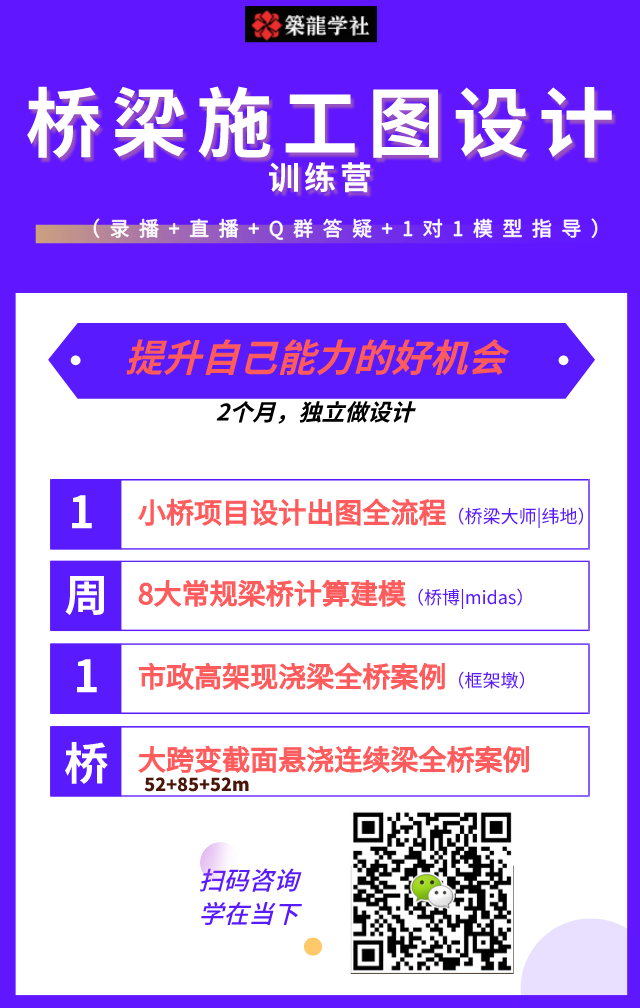 築龍学社

桥梁施工图设计

训练营

（录播+直播+Q群答疑+1对1模型指导）

提升自己能力的好机会

2个月，独立做设计

1 小桥项目设计出图全流程（桥梁大师|纬地）

周 8大常规梁桥计算建模（桥博|midas）

1 市政高架现浇梁全桥案例（框架墩）

桥 大跨变截面悬浇连续梁全桥案例 52+85+52m

扫码咨询
学在当下